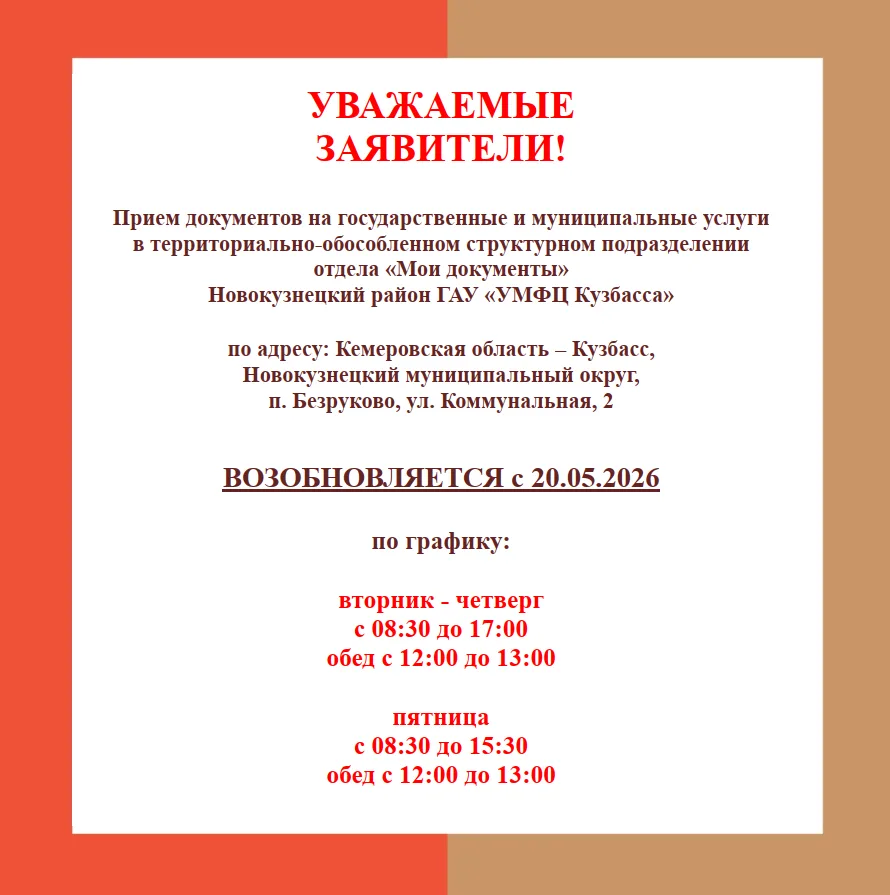 УВАЖАЕМЫЕ ЗАЯВИТЕЛИ!

Прием документов на государственные и муниципальные услуги в территориально-обособленном структурном подразделении отдела «Мои документы» Новокузнецкий район ГАУ «УМФЦ Кузбасса»

по адресу: Кемеровская область – Кузбасс, Новокузнецкий муниципальный округ, п. Безруково, ул. Коммунальная, 2

ВОЗОБНОВЛЯЕТСЯ с 20.05.2026

по графику:

вторник - четверг
с 08:30 до 17:00
обед с 12:00 до 13:00

пятница
с 08:30 до 15:30
обед с 12:00 до 13:00